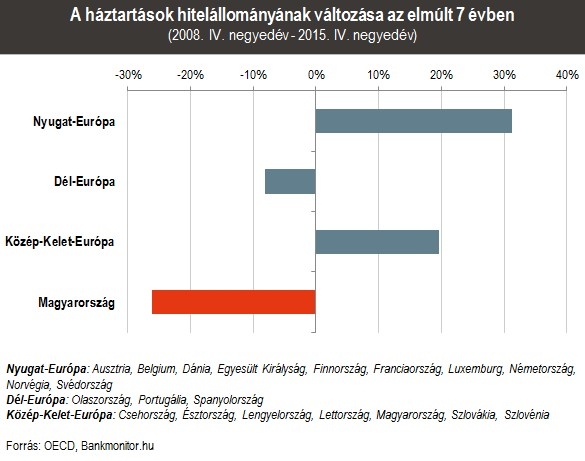 A háztartások hitelállományának változása az elmúlt 7 évben
(2008. IV. negyedév - 2015. IV. negyedév)

-30% -20% -10% 0% 10% 20% 30% 40%

Nyugat-Európa

Dél-Európa

Közép-Kelet-Európa

Magyarország

Nyugat-Európa: Ausztria, Belgium, Dánia, Egyesült Királyság, Finnország, Franciaország, Luxemburg, Németország, Norvégia, Svédország
Dél-Európa: Olaszország, Portugália, Spanyolország
Közép-Kelet-Európa: Csehország, Észtország, Lengyelország, Lettország, Magyarország, Szlovákia, Szlovénia

Forrás: OECD, Bankmonitor.hu